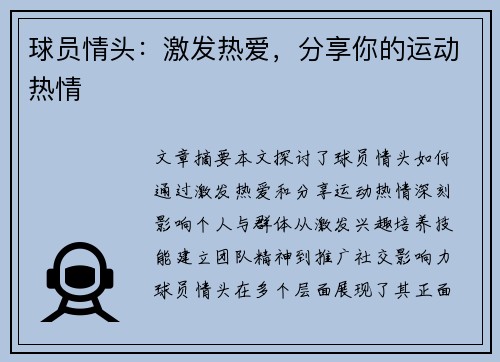 球员情头：激发热爱，分享你的运动热情

文章摘要本文探讨了球员情头如何通过激发热爱和分享运动热情深刻影响个人与群体从激发兴趣培养技能建立团队精神到推广社交影响力球员情头在多个层面展现了其正面